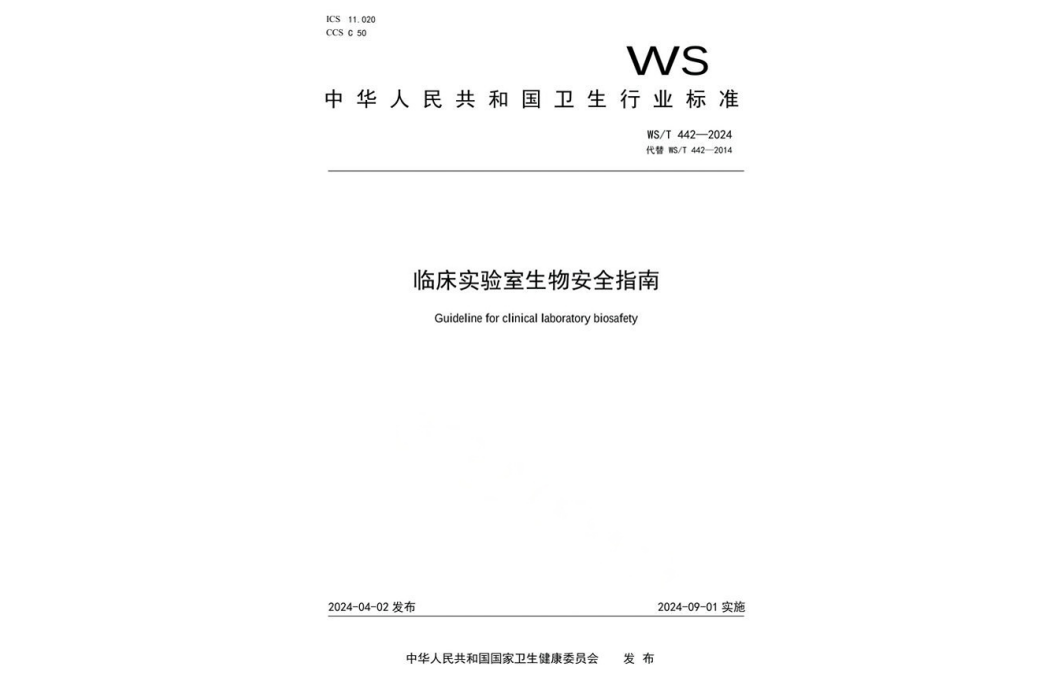 ICS 11.020
CCS C 50

WS

中华人民共和国卫生行业标准

WS/T 442—2024
代替 WS/T 442—2014

临床实验室生物安全指南

Guideline for clinical laboratory biosafety

2024-04-02 发布

2024-09-01 实施

中华人民共和国国家卫生健康委员会 发布